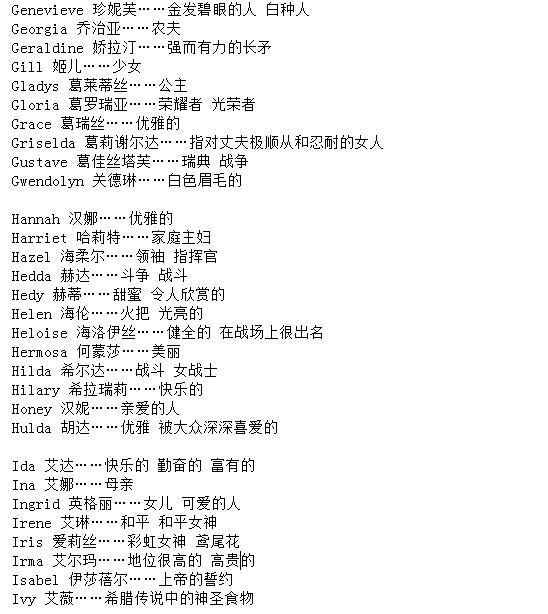 Genevieve 珍妮芙……金发碧眼的人 白种人
Georgia 乔治亚……农夫
Geraldine 娇拉汀……强而有力的长矛
Gill 姬儿……少女
Gladys 葛莱蒂丝……公主
Gloria 葛罗瑞亚……荣耀者 光荣者
Grace 葛瑞丝……优雅的
Griselda 葛莉谢尔达……指对丈夫极顺从和忍耐的女人
Gustave 葛佳丝塔芙……瑞典 战争
Gwendolyn 关德琳……白色眉毛的

Hannah 汉娜……优雅的
Harriet 哈莉特……家庭主妇
Hazel 海柔尔……领袖 指挥官
Hedda 赫达……斗争 战斗
Hedy 赫蒂……甜蜜 令人欣赏的
Helen 海伦……火把 光亮的
Heloise 海洛伊丝……健全的 在战场上很出名
Hermosa 何蒙莎……美丽
Hilda 希尔达……战斗 女战士
Hilary 希拉瑞莉……快乐的
Honey 汉妮……亲爱的人
Hulda 胡达……优雅 被大众深深喜爱的

Ida 艾达……快乐的 勤奋的 富有的
Ina 艾娜……母亲
Ingrid 英格丽……女儿 可爱的人
Irene 艾琳……和平 和平女神
Iris 爱莉丝……彩虹女神 鸢尾花
Irma 艾尔玛……地位很高的 高贵的
Isabel 伊莎蓓尔……上帝的誓约
Ivy 艾薇……希腊传说中的神圣食物